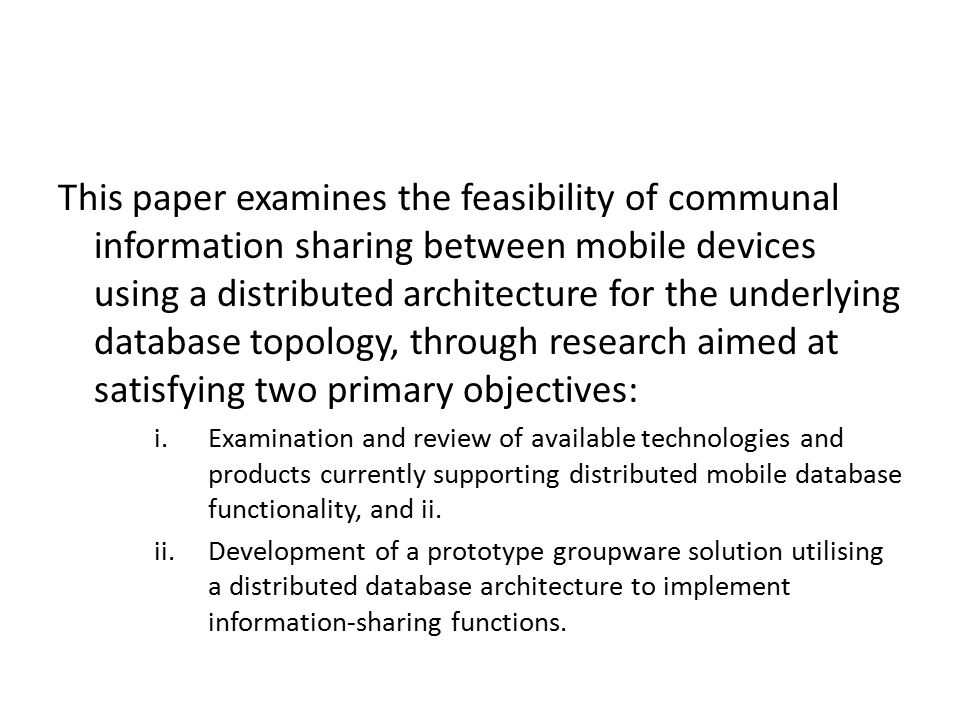 This paper examines the feasibility of communal information sharing between mobile devices using a distributed architecture for the underlying database topology, through research aimed at satisfying two primary objectives:

i. Examination and review of available technologies and products currently supporting distributed mobile database functionality, and ii.

ii. Development of a prototype groupware solution utilising a distributed database architecture to implement information-sharing functions.